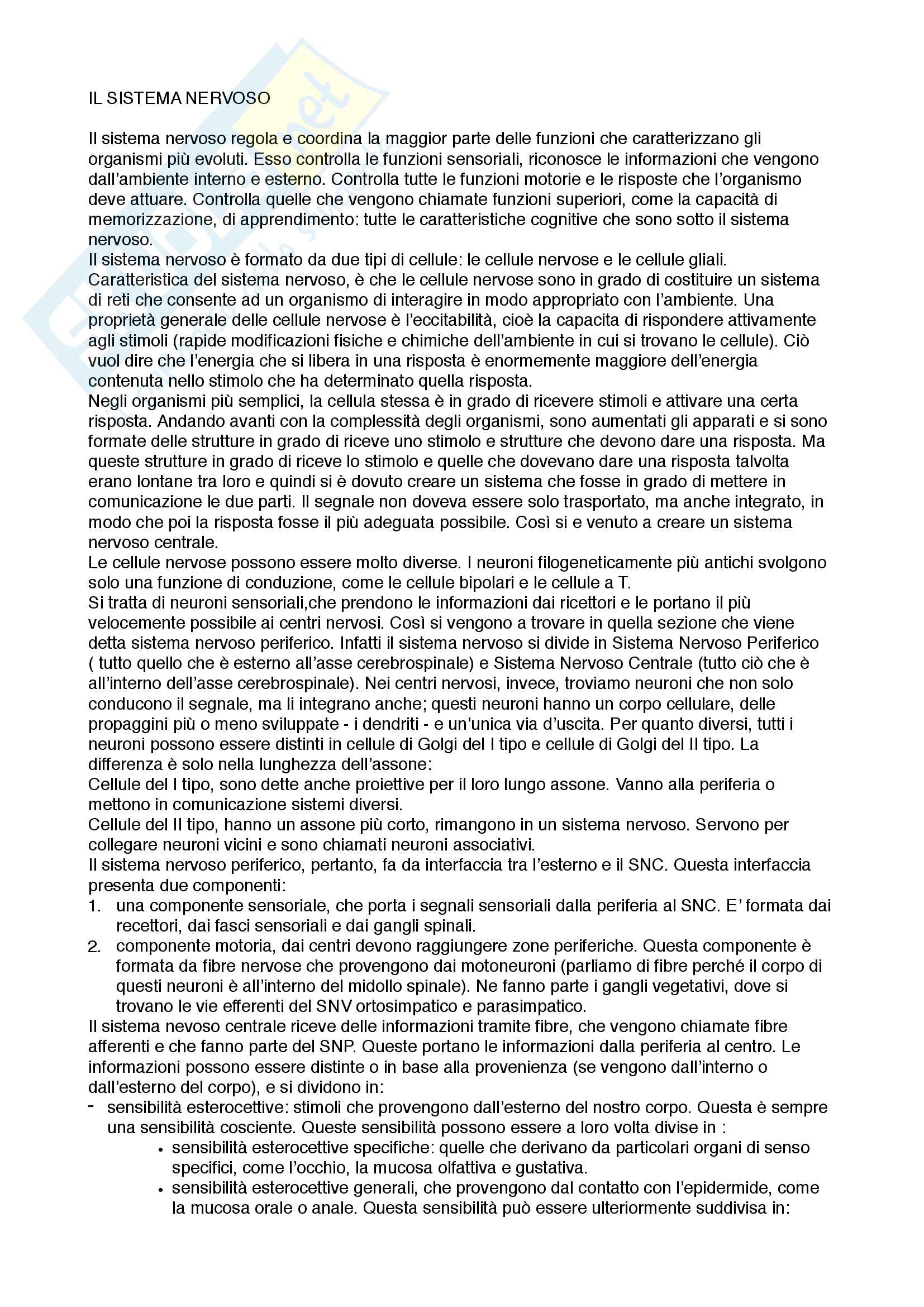 IL SISTEMA NERVOSO

Il sistema nervoso regola e coordina la maggior parte delle funzioni che caratterizzano gli organismi più evoluti. Esso controlla le funzioni sensoriali, riconosce le informazioni che vengono dall'ambiente interno e esterno. Controlla tutte le funzioni motorie e le risposte che l'organismo deve attuare. Controlla quelle che vengono chiamate funzioni superiori, come la capacità di memorizzazione, di apprendimento: tutte le caratteristiche cognitive che sono sotto il sistema nervoso.
Il sistema nervoso è formato da due tipi di cellule: le cellule nervose e le cellule gliali. Caratteristica del sistema nervoso, è che le cellule nervose sono in grado di costituire un sistema di reti che consente ad un organismo di interagire in modo appropriato con l'ambiente. Una proprietà generale delle cellule nervose è l'eccitabilità, cioè la capacita di rispondere attivamente agli stimoli (rapide modificazioni fisiche e chimiche dell'ambiente in cui si trovano le cellule). Ciò vuol dire che l'energia che si libera in una risposta è enormemente maggiore dell'energia contenuta nello stimolo che ha determinato quella risposta.
Negli organismi più semplici, la cellula stessa è in grado di ricevere stimoli e attivare una certa risposta. Andando avanti con la complessità degli organismi, sono aumentati gli apparati e si sono formate delle strutture in grado di riceve uno stimolo e strutture che devono dare una risposta. Ma queste strutture in grado di riceve lo stimolo e quelle che dovevano dare una risposta talvolta erano lontane tra loro e quindi si è dovuto creare un sistema che fosse in grado di mettere in comunicazione le due parti. Il segnale non doveva essere solo trasportato, ma anche integrato, in modo che poi la risposta fosse il più adeguata possibile. Così si e venuto a creare un sistema nervoso centrale.
Le cellule nervose possono essere molto diverse. I neuroni filogeneticamente più antichi svolgono solo una funzione di conduzione, come le cellule bipolari e le cellule a T.
Si tratta di neuroni sensoriali,che prendono le informazioni dai ricettori e le portano il più velocemente possibile ai centri nervosi. Così si vengono a trovare in quella sezione che viene detta sistema nervoso periferico. Infatti il sistema nervoso si divide in Sistema Nervoso Periferico ( tutto quello che è esterno all'asse cerebrospinale) e Sistema Nervoso Centrale (tutto ciò che è all'interno dell'asse cerebrospinale). Nei centri nervosi, invece, troviamo neuroni che non solo conducono il segnale, ma li integrano anche; questi neuroni hanno un corpo cellulare, delle propaggini più o meno sviluppate - i dendriti - e un'unica via d'uscita. Per quanto diversi, tutti i neuroni possono essere distinti in cellule di Golgi del I tipo e cellule di Golgi del II tipo. La differenza è solo nella lunghezza dell'assone:
Cellule del I tipo, sono dette anche proiettive per il loro lungo assone. Vanno alla periferia o mettono in comunicazione sistemi diversi.
Cellule del II tipo, hanno un assone più corto, rimangono in un sistema nervoso. Servono per collegare neuroni vicini e sono chiamati neuroni associativi.
Il sistema nervoso periferico, pertanto, fa da interfaccia tra l'esterno e il SNC. Questa interfaccia presenta due componenti:
1. una componente sensoriale, che porta i segnali sensoriali dalla periferia al SNC. E' formata dai recettori, dai fasci sensoriali e dai gangli spinali.
2. componente motoria, dai centri devono raggiungere zone periferiche. Questa componente è formata da fibre nervose che provengono dai motoneuroni (parliamo di fibre perché il corpo di questi neuroni è all'interno del midollo spinale). Ne fanno parte i gangli vegetativi, dove si trovano le vie efferenti del SNV ortosimpatico e parasimpatico.
Il sistema nevoso centrale riceve delle informazioni tramite fibre, che vengono chiamate fibre afferenti e che fanno parte del SNP. Queste portano le informazioni dalla periferia al centro. Le informazioni possono essere distinte o in base alla provenienza (se vengono dall'interno o dall'esterno del corpo), e si dividono in:
- sensibilità esterocettive: stimoli che provengono dall'esterno del nostro corpo. Questa è sempre una sensibilità cosciente. Queste sensibilità possono essere a loro volta divise in :
• sensibilità esterocettive specifiche: quelle che derivano da particolari organi di senso specifici, come l'occhio, la mucosa olfattiva e gustativa.
• sensibilità esterocettive generali, che provengono dal contatto con l'epidermide, come la mucosa orale o anale. Questa sensibilità può essere ulteriormente suddivisa in: